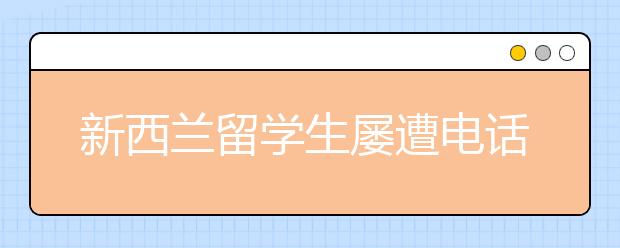 新西兰留学生屡遭电话